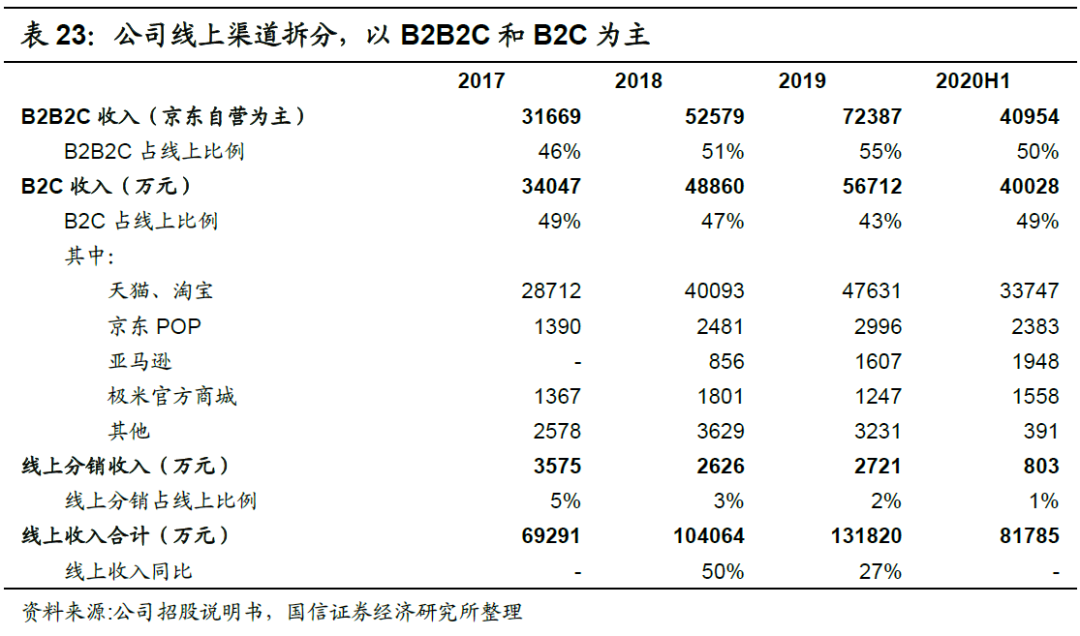 表 23：公司线上渠道拆分，以 B2B2C 和 B2C 为主

| | 2017 | 2018 | 2019 | 2020H1 |
|---|---|---|---|---|
| B2B2C 收入（京东自营为主） | 31669 | 52579 | 72387 | 40954 |
| B2B2C 占线上比例 | 46% | 51% | 55% | 50% |
| B2C 收入（万元） | 34047 | 48860 | 56712 | 40028 |
| B2C 占线上比例 | 49% | 47% | 43% | 49% |
| 其中： | | | | |
| 天猫、淘宝 | 28712 | 40093 | 47631 | 33747 |
| 京东 POP | 1390 | 2481 | 2996 | 2383 |
| 亚马逊 | - | 856 | 1607 | 1948 |
| 极米官方商城 | 1367 | 1801 | 1247 | 1558 |
| 其他 | 2578 | 3629 | 3231 | 391 |
| 线上分销收入（万元） | 3575 | 2626 | 2721 | 803 |
| 线上分销占线上比例 | 5% | 3% | 2% | 1% |
| 线上收入合计（万元） | 69291 | 104064 | 131820 | 81785 |
| 线上收入同比 | - | 50% | 27% | - |

资料来源:公司招股说明书，国信证券经济研究所整理